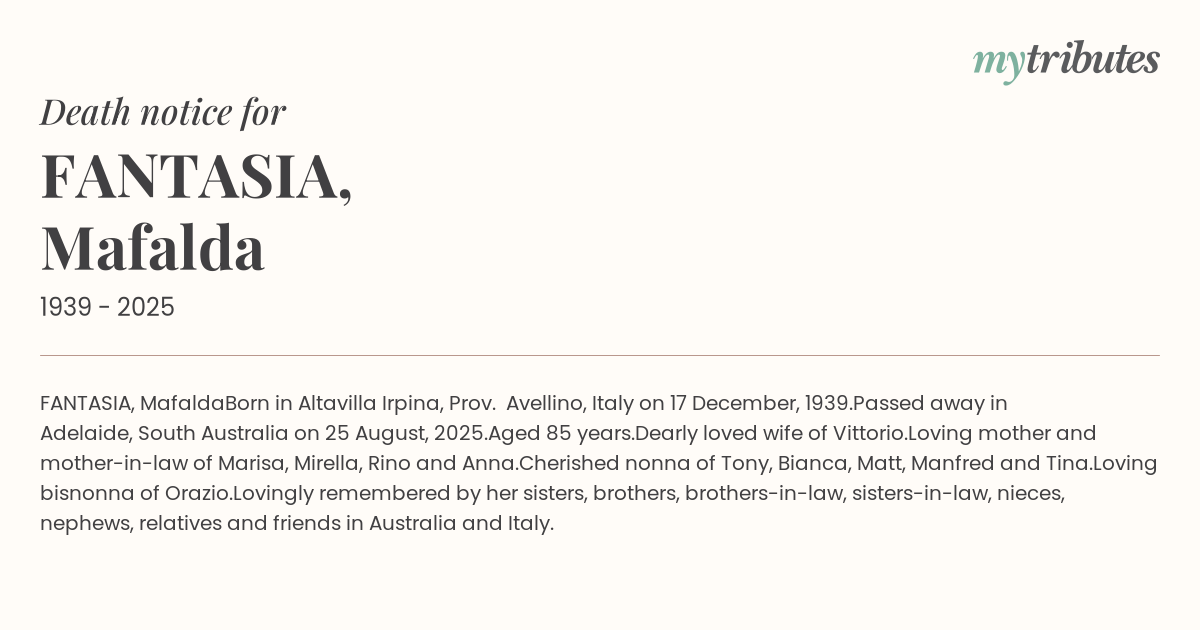 mytributes

Death notice for

FANTASIA,
Mafalda

1939 - 2025

FANTASIA, MafaldaBorn in Altavilla Irpina, Prov. Avellino, Italy on 17 December, 1939.Passed away in Adelaide, South Australia on 25 August, 2025.Aged 85 years.Dearly loved wife of Vittorio.Loving mother and mother-in-law of Marisa, Mirella, Rino and Anna.Cherished nonna of Tony, Bianca, Matt, Manfred and Tina.Loving bisnonna of Orazio.Lovingly remembered by her sisters, brothers, brothers-in-law, sisters-in-law, nieces, nephews, relatives and friends in Australia and Italy.